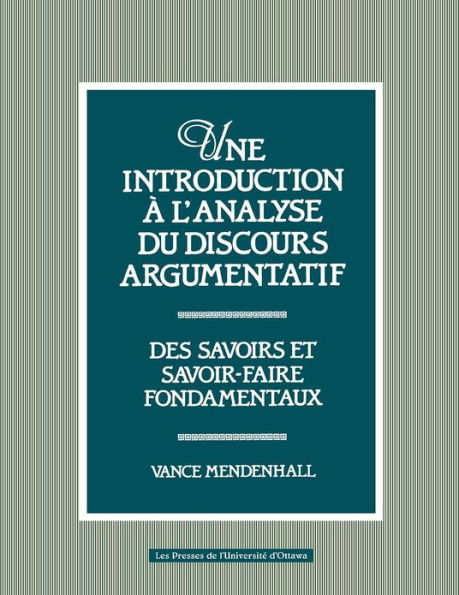 UNE INTRODUCTION À L'ANALYSE DU DISCOURS ARGUMENTATIF

DES SAVOIRS ET SAVOIR-FAIRE FONDAMENTAUX

VANCE MENDENHALL

Les Presses de l'Université d'Ottawa